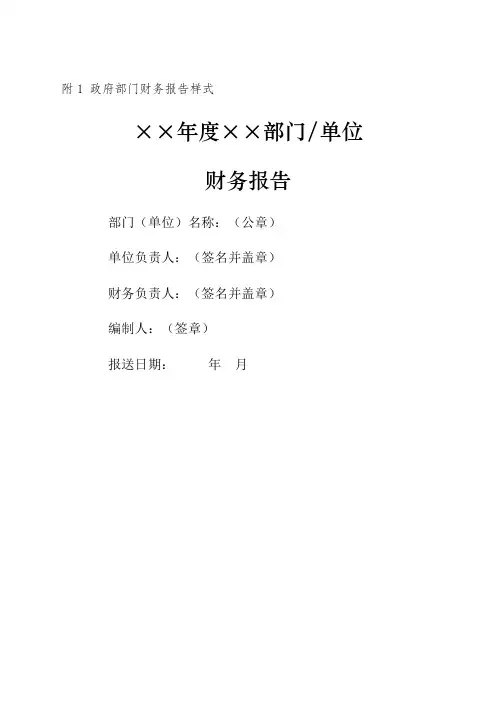 附1 政府部门财务报告样式

××年度××部门/单位

财务报告

部门（单位）名称：（公章）

单位负责人：（签名并盖章）

财务负责人：（签名并盖章）

编制人：（签章）

报送日期： 年 月